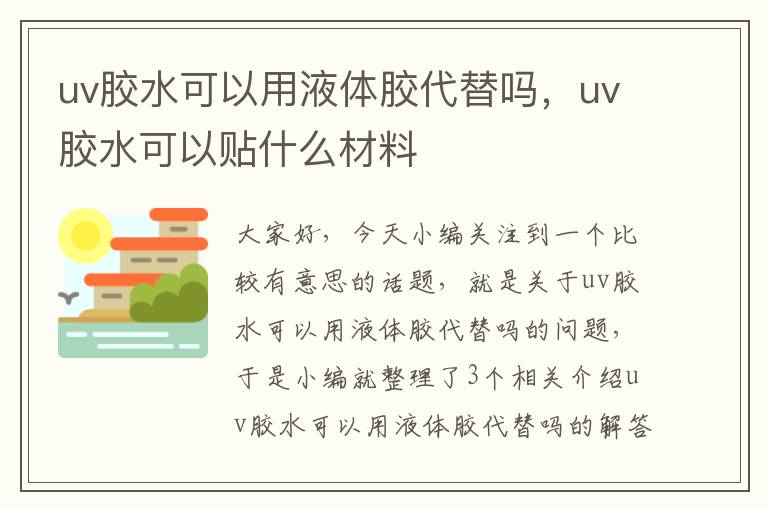 uv胶水可以用液体胶代替吗，uv胶水可以贴什么材料

大家好，今天小编关注到一个比较有意思的话题，就是关于uv胶水可以用液体胶代替吗的问题，于是小编就整理了3个相关介绍uv胶水可以用液体胶代替吗的解答